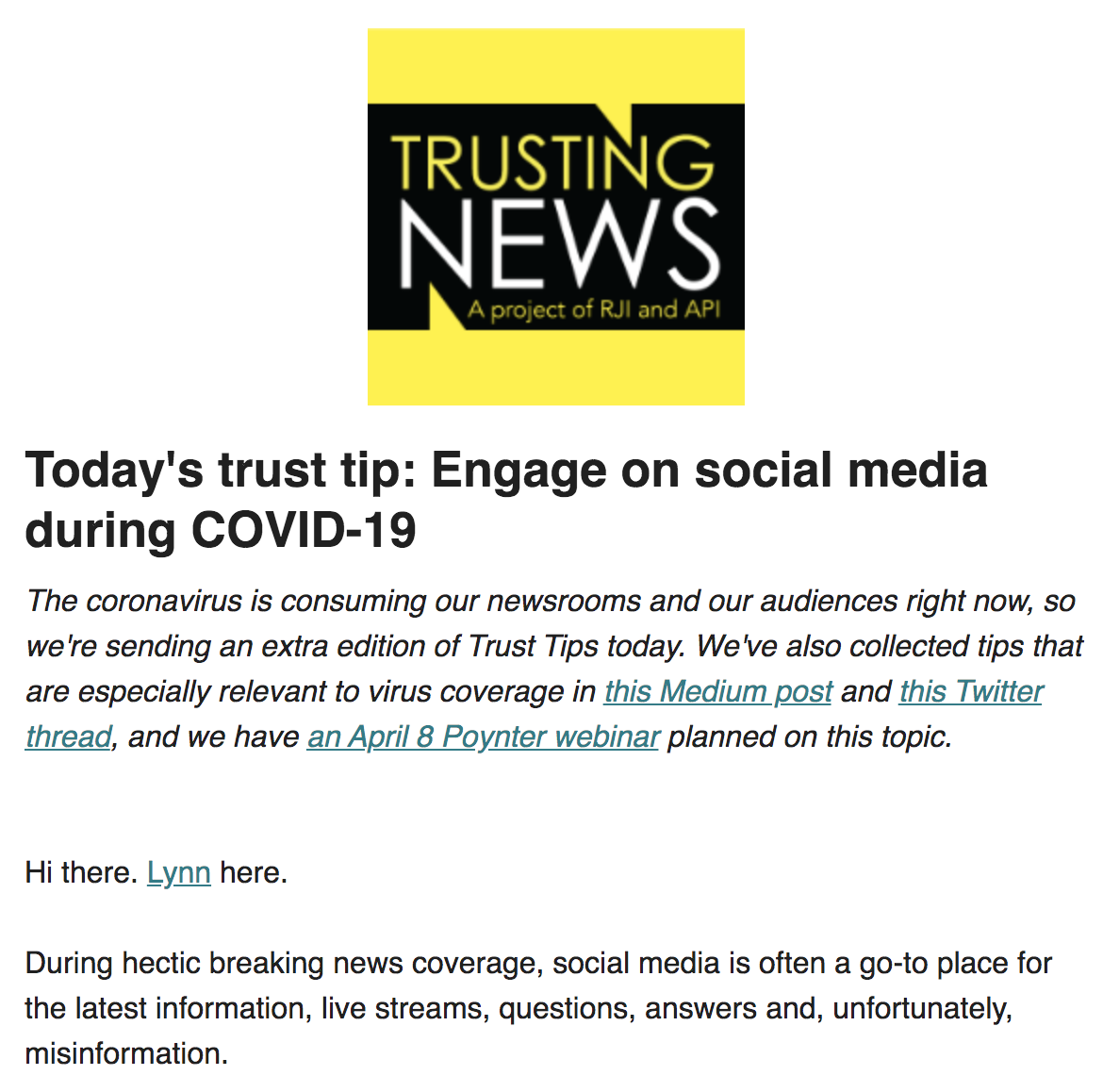 TRUSTING
NEWS
A project of RJI and API

Today's trust tip: Engage on social media during COVID-19

The coronavirus is consuming our newsrooms and our audiences right now, so we're sending an extra edition of Trust Tips today. We've also collected tips that are especially relevant to virus coverage in this Medium post and this Twitter thread, and we have an April 8 Poynter webinar planned on this topic.

Hi there. Lynn here.

During hectic breaking news coverage, social media is often a go-to place for the latest information, live streams, questions, answers and, unfortunately, misinformation.